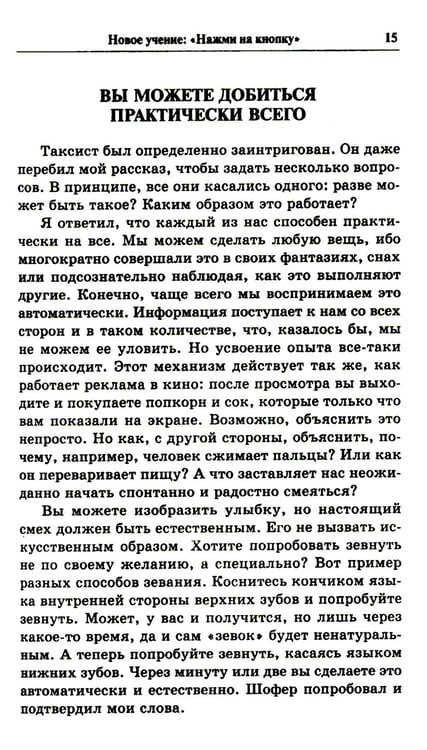 Новое учение: «Нажми на кнопку» 15

ВЫ МОЖЕТЕ ДОБИТЬСЯ ПРАКТИЧЕСКИ ВСЕГО

Таксист был определенно заинтригован. Он даже перебил мой рассказ, чтобы задать несколько вопросов. В принципе, все они касались одного: разве может быть такое? Каким образом это работает?

Я ответил, что каждый из нас способен практически на все. Мы можем сделать любую вещь, ибо многократно совершали это в своих фантазиях, снах или подсознательно наблюдая, как это выполняют другие. Конечно, чаще всего мы воспринимаем это автоматически. Информация поступает к нам со всех сторон и в таком количестве, что, казалось бы, мы не можем ее уловить. Но усвоение опыта все-таки происходит. Этот механизм действует так же, как работает реклама в кино: после просмотра вы выходите и покупаете попкорн и сок, которые только что вам показали на экране. Возможно, объяснить это непросто. Но как, с другой стороны, объяснить, почему, например, человек сжимает пальцы? Или как он переваривает пищу? А что заставляет нас неожиданно начать спонтанно и радостно смеяться?

Вы можете изобразить улыбку, но настоящий смех должен быть естественным. Его не вызвать искусственным образом. Хотите попробовать зевнуть не по своему желанию, а специально? Вот пример разных способов зевания. Коснитесь кончиком языка внутренней стороны верхних зубов и попробуйте зевнуть. Может, у вас и получится, но лишь через какое-то время, да и сам «зевок» будет ненатуральным. А теперь попробуйте зевнуть, касаясь языком нижних зубов. Через минуту или две вы сделаете это автоматически и естественно. Шофер попробовал и подтвердил мои слова.